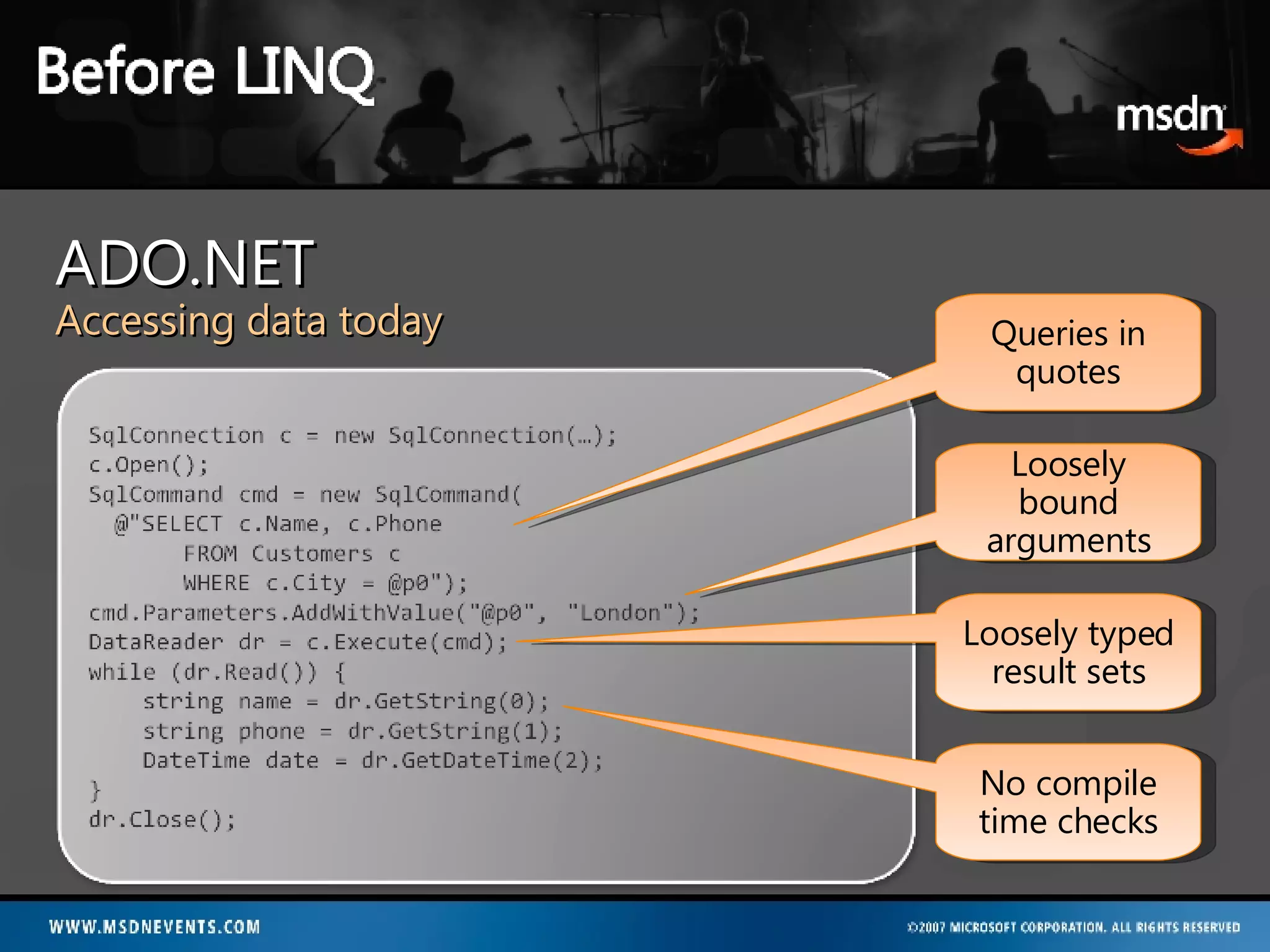 Before LINQ

msdn

ADO.NET
Accessing data today

SqlConnection c = new SqlConnection(…);
c.Open();
SqlCommand cmd = new SqlCommand(
  @"SELECT c.Name, c.Phone
       FROM Customers c
       WHERE c.City = @p0");
cmd.Parameters.AddWithValue("@p0", "London");
DataReader dr = c.Execute(cmd);
while (dr.Read()) {
    string name = dr.GetString(0);
    string phone = dr.GetString(1);
    DateTime date = dr.GetDateTime(2);
}
dr.Close();

Queries in quotes

Loosely bound arguments

Loosely typed result sets

No compile time checks

WWW.MSDNEVENTS.COM

©2007 MICROSOFT CORPORATION. ALL RIGHTS RESERVED